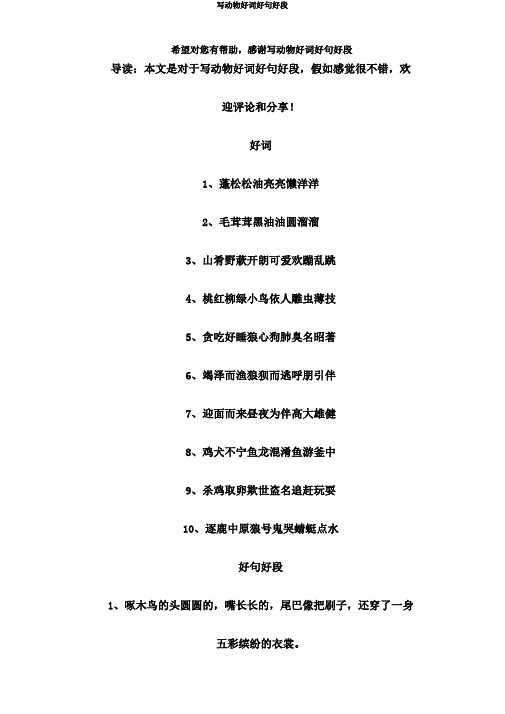 写动物好词好句好段

希望对您有帮助，感谢写动物好词好句好段

导读：本文是对于写动物好词好句好段，假如感觉很不错，欢迎评论和分享！

好词

1、蓬松松油亮亮懒洋洋

2、毛茸茸黑油油圆溜溜

3、山肴野蔌开朗可爱欢蹦乱跳

4、桃红柳绿小鸟依人雕虫薄技

5、贪吃好睡狼心狗肺臭名昭著

6、竭泽而渔狼狈而逃呼朋引伴

7、迎面而来昼夜为伴高大雄健

8、鸡犬不宁鱼龙混淆鱼游釜中

9、杀鸡取卵欺世盗名追赶玩耍

10、逐鹿中原狼号鬼哭蜻蜓点水

好句好段

1、啄木鸟的头圆圆的，嘴长长的，尾巴像把刷子，还穿了一身五彩缤纷的衣裳。